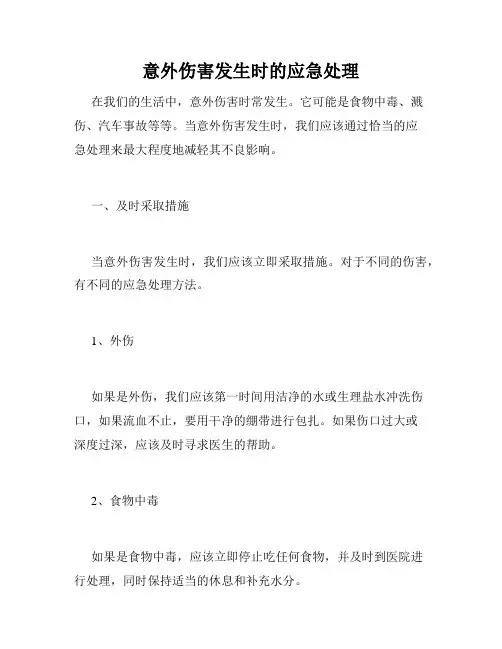 意外伤害发生时的应急处理

在我们的生活中，意外伤害时常发生。它可能是食物中毒、溅伤、汽车事故等等。当意外伤害发生时，我们应该通过恰当的应急处理来最大程度地减轻其不良影响。

一、及时采取措施

当意外伤害发生时，我们应该立即采取措施。对于不同的伤害，有不同的应急处理方法。

1、外伤

如果是外伤，我们应该第一时间用洁净的水或生理盐水冲洗伤口，如果流血不止，要用干净的绷带进行包扎。如果伤口过大或深度过深，应该及时寻求医生的帮助。

2、食物中毒

如果是食物中毒，应该立即停止吃任何食物，并及时到医院进行处理，同时保持适当的休息和补充水分。